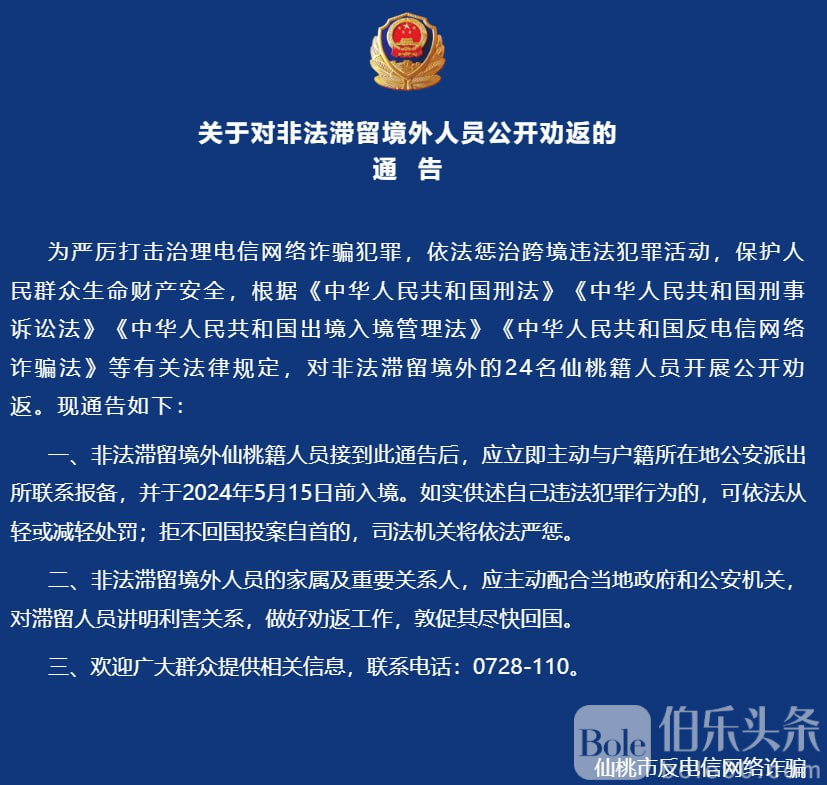 关于对非法滞留境外人员公开劝返的
通　告

为严厉打击治理电信网络诈骗犯罪，依法惩治跨境违法犯罪活动，保护人民群众生命财产安全，根据《中华人民共和国刑法》《中华人民共和国刑事诉讼法》《中华人民共和国出境入境管理法》《中华人民共和国反电信网络诈骗法》等有关法律规定，对非法滞留境外的24名仙桃籍人员开展公开劝返。现通告如下：

一、非法滞留境外仙桃籍人员接到此通告后，应立即主动与户籍所在地公安派出所联系报备，并于2024年5月15日前入境。如实供述自己违法犯罪行为的，可依法从轻或减轻处罚；拒不回国投案自首的，司法机关将依法严惩。

二、非法滞留境外人员的家属及重要关系人，应主动配合当地政府和公安机关，对滞留人员讲明利害关系，做好劝返工作，敦促其尽快回国。

三、欢迎广大群众提供相关信息，联系电话：0728-110。

Bole 伯乐头条
仙桃市反电信网络诈骗